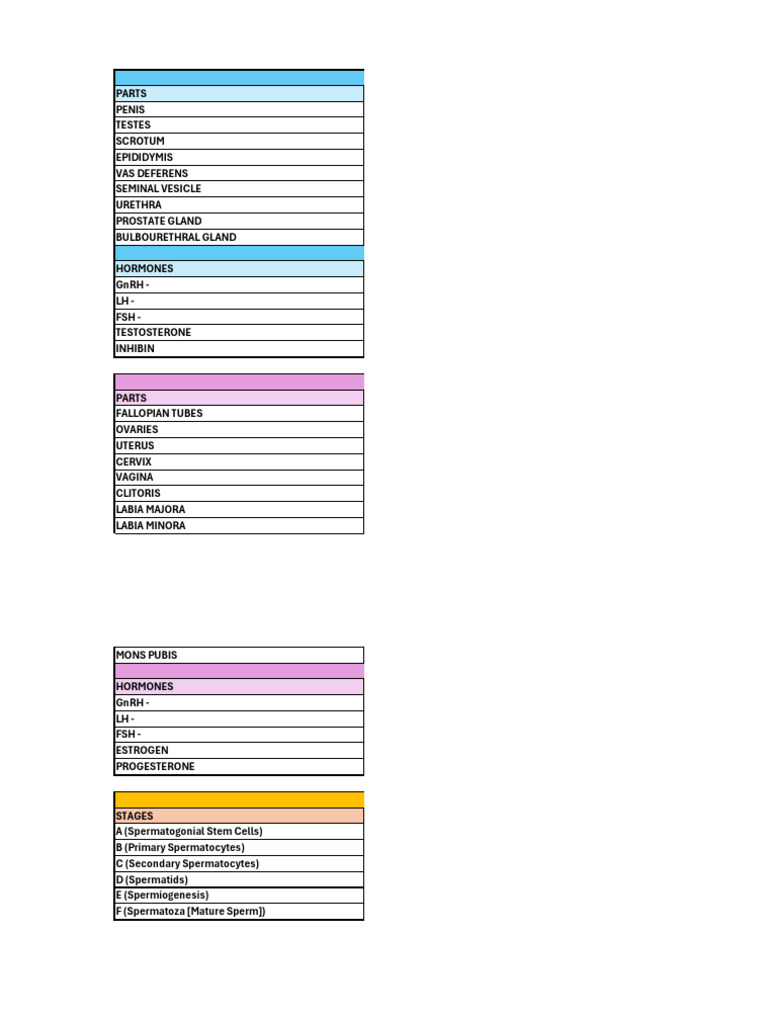 | |
|---|
| PARTS |
| PENIS |
| TESTES |
| SCROTUM |
| EPIDIDYMIS |
| VAS DEFERENS |
| SEMINAL VESICLE |
| URETHRA |
| PROSTATE GLAND |
| BULBOURETHRAL GLAND |
| |
| HORMONES |
| GnRH - |
| LH - |
| FSH - |
| TESTOSTERONE |
| INHIBIN |

| |
|---|
| PARTS |
| FALLOPIAN TUBES |
| OVARIES |
| UTERUS |
| CERVIX |
| VAGINA |
| CLITORIS |
| LABIA MAJORA |
| LABIA MINORA |

| MONS PUBIS |
|---|
| |
| HORMONES |
| GnRH - |
| LH - |
| FSH - |
| ESTROGEN |
| PROGESTERONE |

| |
|---|
| STAGES |
| A (Spermatogonial Stem Cells) |
| B (Primary Spermatocytes) |
| C (Secondary Spermatocytes) |
| D (Spermatids) |
| E (Spermiogenesis) |
| F (Spermatoza [Mature Sperm]) |